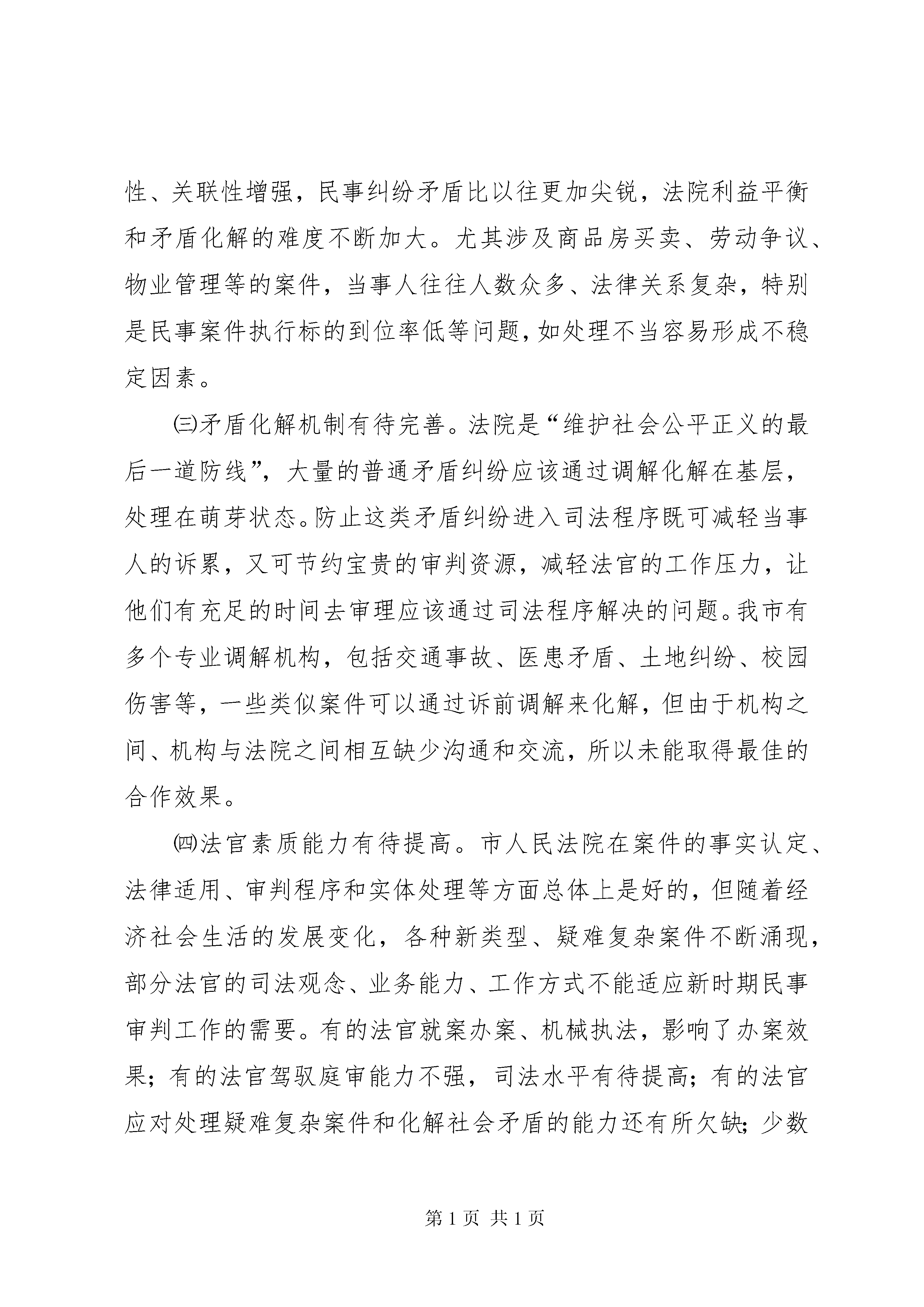 性、关联性增强，民事纠纷矛盾比以往更加尖锐，法院利益平衡和矛盾化解的难度不断加大。尤其涉及商品房买卖、劳动争议、物业管理等的案件，当事人往往人数众多、法律关系复杂，特别是民事案件执行标的到位率低等问题，如处理不当容易形成不稳定因素。

㈢矛盾化解机制有待完善。法院是“维护社会公平正义的最后一道防线”，大量的普通矛盾纠纷应该通过调解化解在基层，处理在萌芽状态。防止这类矛盾纠纷进入司法程序既可减轻当事人的诉累，又可节约宝贵的审判资源，减轻法官的工作压力，让他们有充足的时间去审理应该通过司法程序解决的问题。我市有多个专业调解机构，包括交通事故、医患矛盾、土地纠纷、校园伤害等，一些类似案件可以通过诉前调解来化解，但由于机构之间、机构与法院之间相互缺少沟通和交流，所以未能取得最佳的合作效果。

㈣法官素质能力有待提高。市人民法院在案件的事实认定、法律适用、审判程序和实体处理等方面总体上是好的，但随着经济社会生活的发展变化，各种新类型、疑难复杂案件不断涌现，部分法官的司法观念、业务能力、工作方式不能适应新时期民事审判工作的需要。有的法官就案办案、机械执法，影响了办案效果；有的法官驾驭庭审能力不强，司法水平有待提高；有的法官应对处理疑难复杂案件和化解社会矛盾的能力还有所欠缺；少数

第 1 页 共 1 页